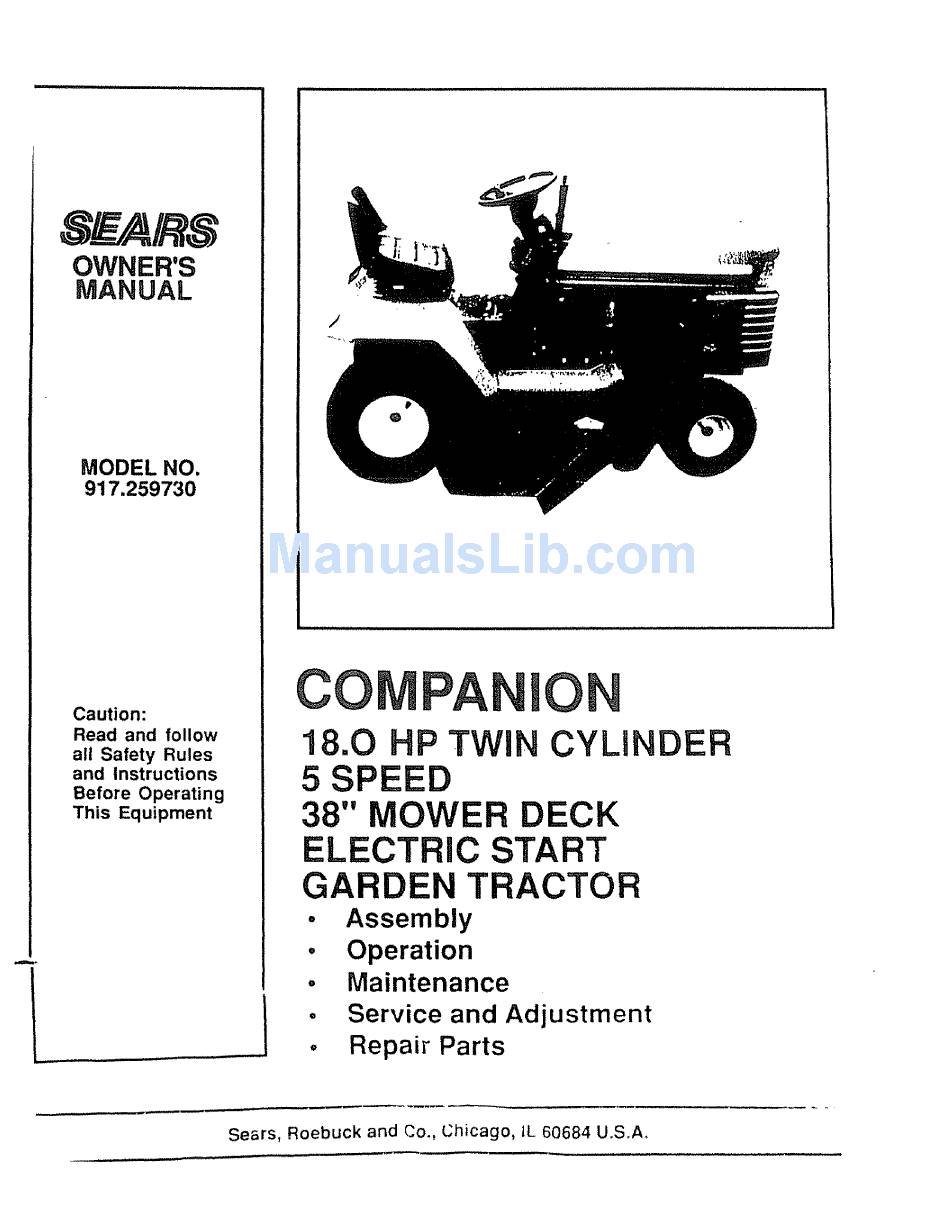 SEARS
OWNER'S MANUAL

MODEL NO.
917.259730

Caution:
Read and follow all Safety Rules and Instructions Before Operating This Equipment

ManualsLib.com

COMPANION
18.O HP TWIN CYLINDER
5 SPEED
38" MOWER DECK
ELECTRIC START
GARDEN TRACTOR
• Assembly
• Operation
• Maintenance
• Service and Adjustment
• Repair Parts

Sears, Roebuck and Co., Chicago, IL 60684 U.S.A.